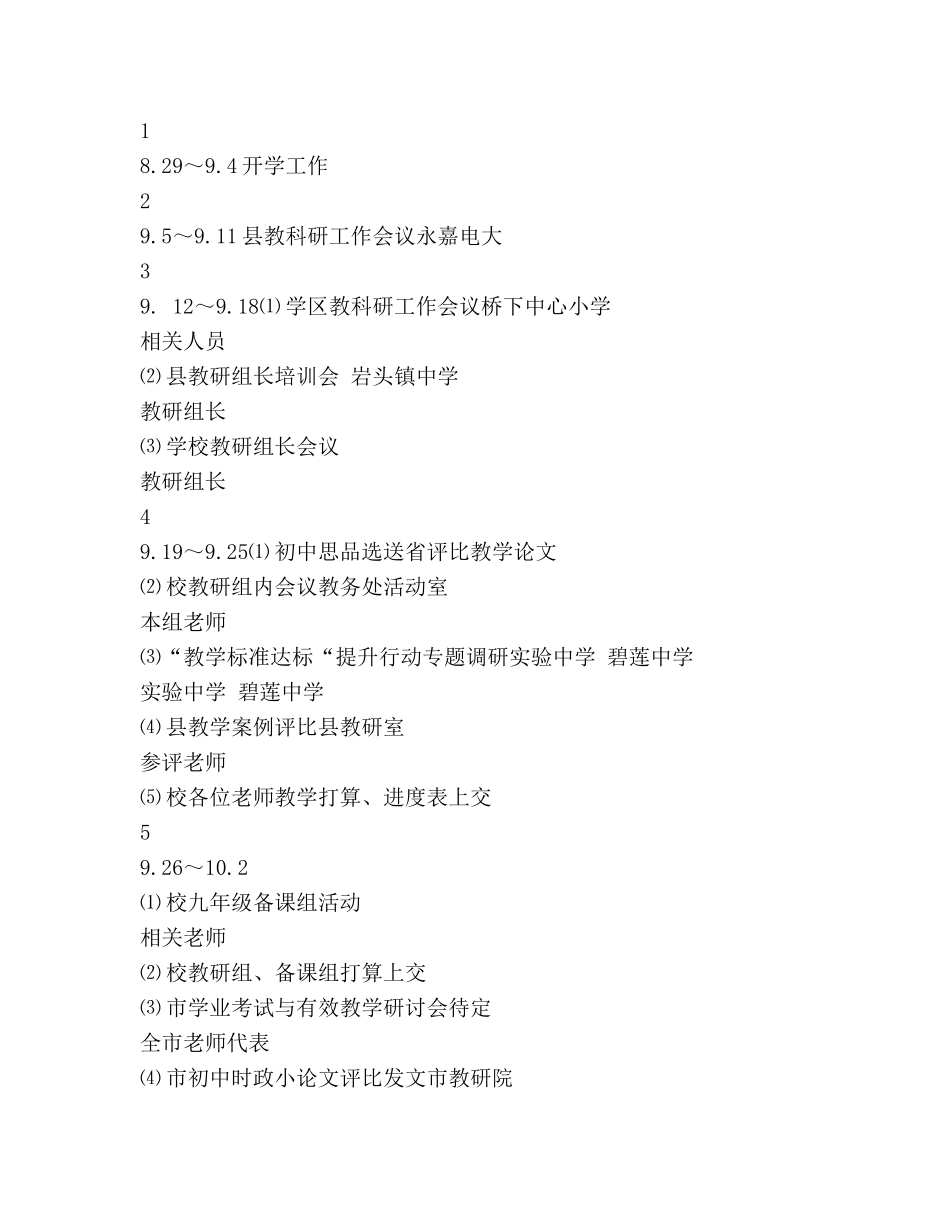 1
8.29～9.4 开学工作
2
9.5～9.11 县教科研工作会议永嘉电大
3
9. 12～9.18⑴学区教科研工作会议桥下中心小学
相关人员
⑵县教研组长培训会 岩头镇中学
教研组长
⑶学校教研组长会议
教研组长
4
9.19～9.25⑴初中思品选送省评比教学论文
⑵校教研组内会议教务处活动室
本组老师
⑶“教学标准达标“提升行动专题调研实验中学 碧莲中学
实验中学 碧莲中学
⑷县教学案例评比县教研室
参评老师
⑸校各位老师教学打算、进度表上交
5
9.26～10.2
⑴校九年级备课组活动
相关老师
⑵校教研组、备课组打算上交
⑶市学业考试与有效教学研讨会待定
全市老师代表
⑷市初中时政小论文评比发文市教研院